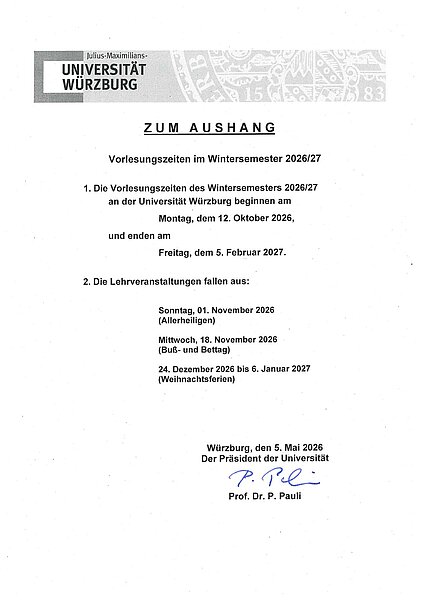 Julius-Maximilians-
UNIVERSITÄT
WÜRZBURG

ZUM AUSHANG

Vorlesungszeiten im Wintersemester 2026/27

1. Die Vorlesungszeiten des Wintersemesters 2026/27 an der Universität Würzburg beginnen am

Montag, dem 12. Oktober 2026,

und enden am

Freitag, dem 5. Februar 2027.

2. Die Lehrveranstaltungen fallen aus:

Sonntag, 01. November 2026
(Allerheiligen)

Mittwoch, 18. November 2026
(Buß- und Bettag)

24. Dezember 2026 bis 6. Januar 2027
(Weihnachtsferien)

Würzburg, den 5. Mai 2026
Der Präsident der Universität

P. Pauli

Prof. Dr. P. Pauli